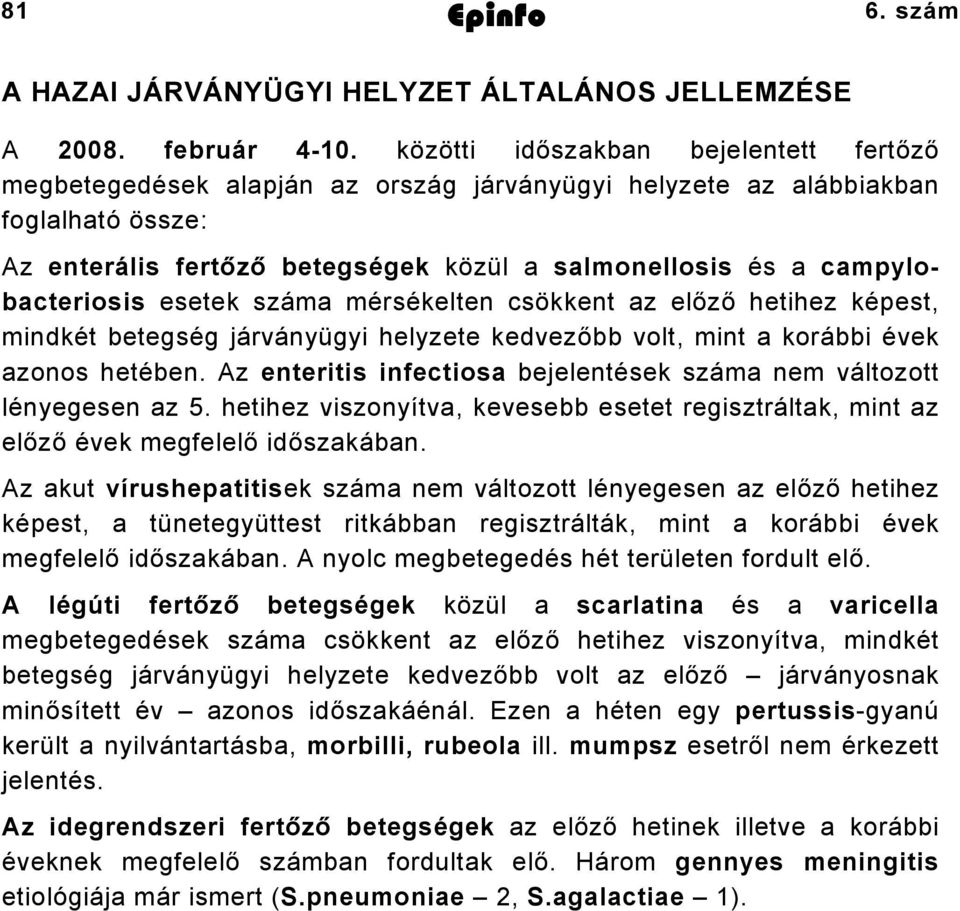 81 Epinfo 6. szám

A HAZAI JÁRVÁNYÜGYI HELYZET ÁLTALÁNOS JELLEMZÉSE

A 2008. február 4-10. közötti időszakban bejelentett fertőző megbetegedések alapján az ország járványügyi helyzete az alábbiakban foglalható össze:

Az enterális fertőző betegségek közül a salmonellosis és a campylobacteriosis esetek száma mérsékelten csökkent az előző hetihez képest, mindkét betegség járványügyi helyzete kedvezőbb volt, mint a korábbi évek azonos hetében. Az enteritis infectiosa bejelentések száma nem változott lényegesen az 5. hetihez viszonyítva, kevesebb esetet regisztráltak, mint az előző évek megfelelő időszakában.

Az akut vírushepatitisek száma nem változott lényegesen az előző hetihez képest, a tünetegyüttest ritkábban regisztrálták, mint a korábbi évek megfelelő időszakában. A nyolc megbetegedés hét területen fordult elő.

A légúti fertőző betegségek közül a scarlatina és a varicella megbetegedések száma csökkent az előző hetihez viszonyítva, mindkét betegség járványügyi helyzete kedvezőbb volt az előző – járványosnak minősített év – azonos időszakáénál. Ezen a héten egy pertussis-gyanú került a nyilvántartásba, morbilli, rubeola ill. mumpsz esetről nem érkezett jelentés.

Az idegrendszeri fertőző betegségek az előző hetinek illetve a korábbi éveknek megfelelő számban fordultak elő. Három gennyes meningitis etiológiája már ismert (S.pneumoniae – 2, S.agalactiae – 1).